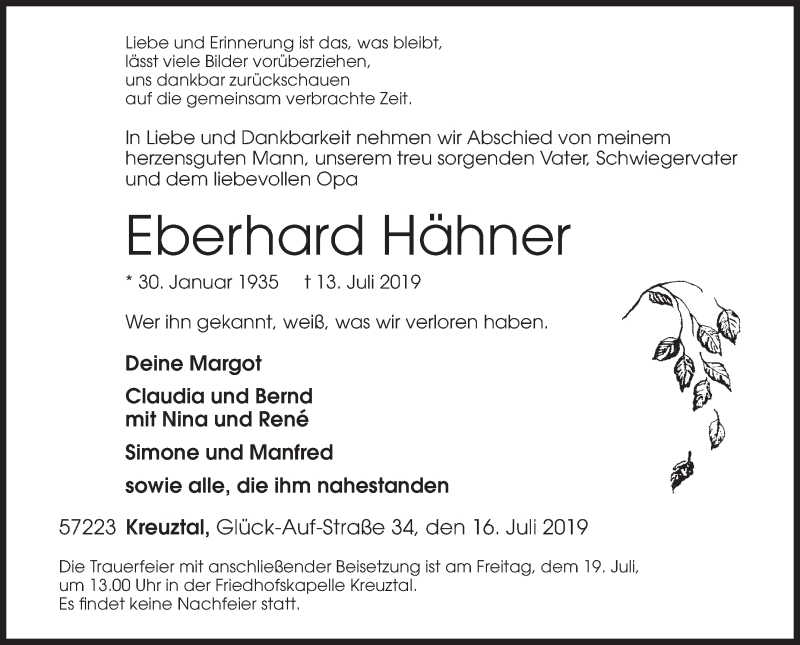 Liebe und Erinnerung ist das, was bleibt,
lässt viele Bilder vorüberziehen,
uns dankbar zurückschauen
auf die gemeinsam verbrachte Zeit.

In Liebe und Dankbarkeit nehmen wir Abschied von meinem herzensguten Mann, unserem treu sorgenden Vater, Schwiegervater und dem liebevollen Opa

Eberhard Hähner

* 30. Januar 1935 † 13. Juli 2019

Wer ihn gekannt, weiß, was wir verloren haben.

Deine Margot

Claudia und Bernd
mit Nina und René

Simone und Manfred

sowie alle, die ihm nahestanden

57223 Kreuztal, Glück-Auf-Straße 34, den 16. Juli 2019

Die Trauerfeier mit anschließender Beisetzung ist am Freitag, dem 19. Juli, um 13.00 Uhr in der Friedhofskapelle Kreuztal.
Es findet keine Nachfeier statt.